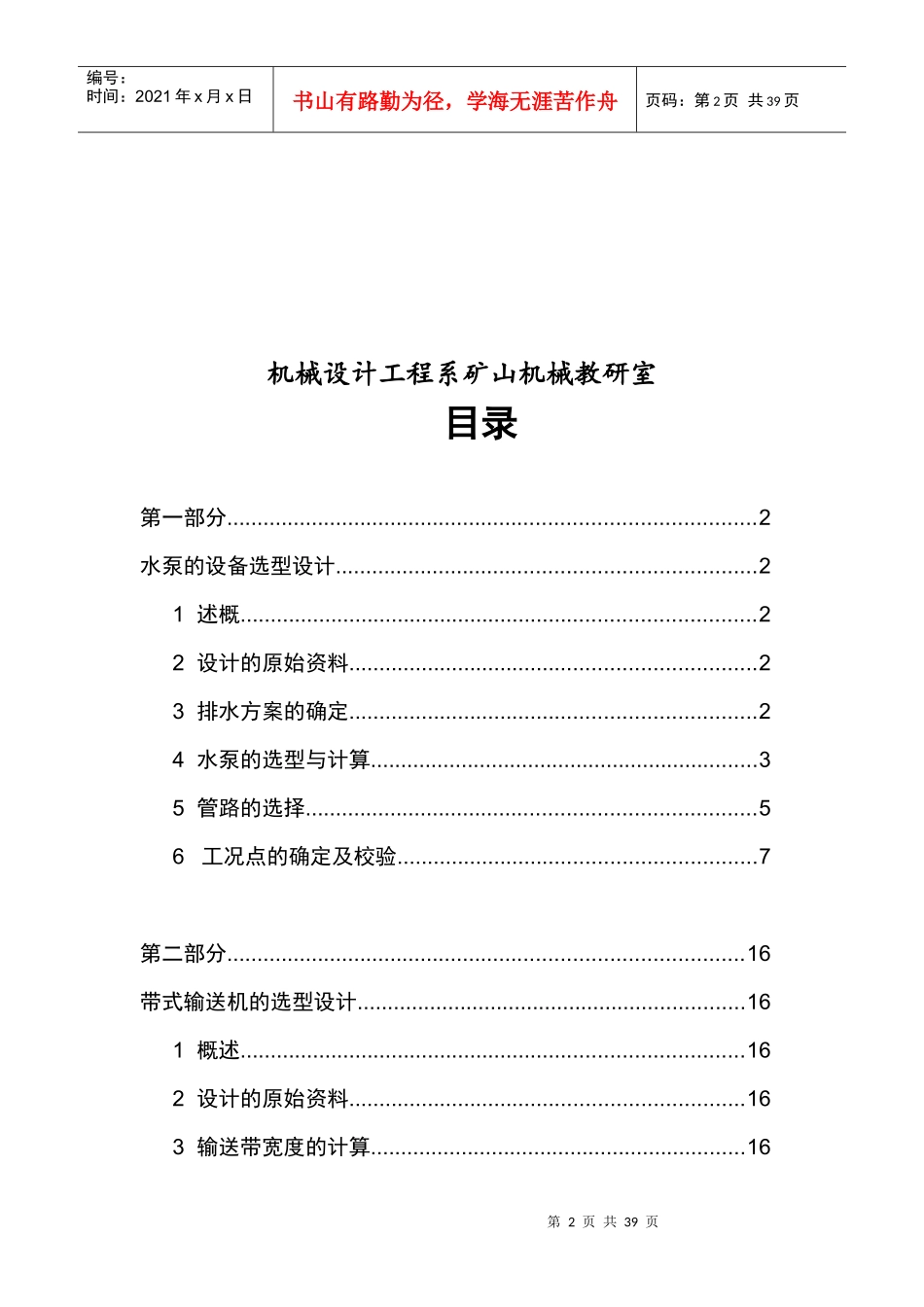 编号：
时间：2021年x月x日

书山有路勤为径，学海无涯苦作舟

页码：第2页 共39页

机械设计工程系矿山机械教研室

目录

第一部分 2

水泵的设备选型设计 2

1 述概 2

2 设计的原始资料 2

3 排水方案的确定 2

4 水泵的选型与计算 3

5 管路的选择 5

6 工况点的确定及校验 7

第二部分 16

带式输送机的选型设计 16

1 概述 16

2 设计的原始资料 16

3 输送带宽度的计算 16

第2页 共39页